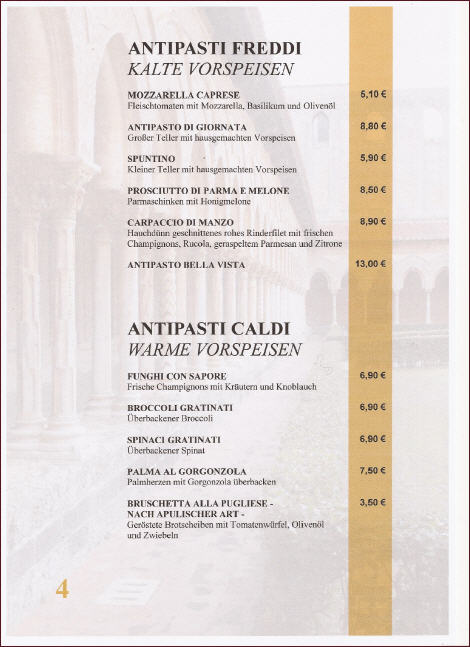 ANTIPASTI FREDDI
KALTE VORSPEISEN

MOZZARELLA CAPRESE 5,10 €
Fleischtomaten mit Mozzarella, Basilikum und Olivenöl

ANTIPASTO DI GIORNATA 8,80 €
Großer Teller mit hausgemachten Vorspeisen

SPUNTINO 5,90 €
Kleiner Teller mit hausgemachten Vorspeisen

PROSCIUTTO DI PARMA E MELONE 8,50 €
Parmaschinken mit Honigmelone

CARPACCIO DI MANZO 8,90 €
Hauchdünn geschnittenes rohes Rinderfilet mit frischen Champignons, Rucola, geraspeltem Parmesan und Zitrone

ANTIPASTO BELLA VISTA 13,00 €

ANTIPASTI CALDI
WARME VORSPEISEN

FUNGHI CON SAPORE 6,90 €
Frische Champignons mit Kräutern und Knoblauch

BROCCOLI GRATINATI 6,90 €
Überbackener Broccoli

SPINACI GRATINATI 6,90 €
Überbackener Spinat

PALMA AL GORGONZOLA 7,50 €
Palmherzen mit Gorgonzola überbacken

BRUSCHETTA ALLA PUGLIESE - NACH APULISCHER ART - 3,50 €
Geröstete Brotscheiben mit Tomatenwürfel, Olivenöl und Zwiebeln

4